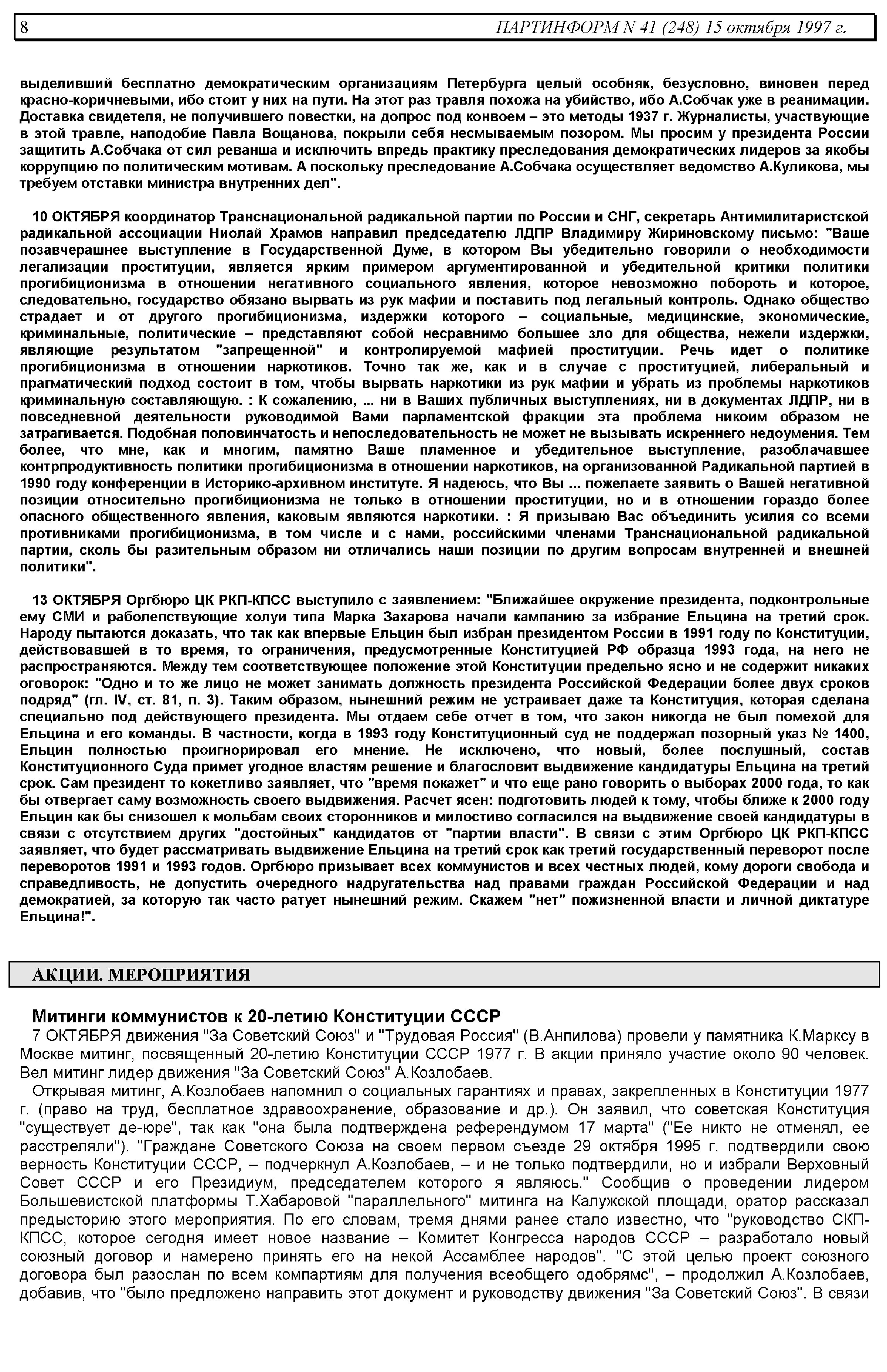 8 ПАРТИНФОРМ N 41 (248) 15 октября 1997 г.

выделивший бесплатно демократическим организациям Петербурга целый особняк, безусловно, виновен перед красно-коричневыми, ибо стоит у них на пути. На этот раз травля похожа на убийство, ибо А.Собчак уже в реанимации. Доставка свидетеля, не получившего повестки, на допрос под конвоем – это методы 1937 г. Журналисты, участвующие в этой травле, наподобие Павла Вощанова, покрыли себя несмываемым позором. Мы просим у президента России защитить А.Собчака от сил реванша и исключить впредь практику преследования демократических лидеров за якобы коррупцию по политическим мотивам. А поскольку преследование А.Собчака осуществляет ведомство А.Куликова, мы требуем отставки министра внутренних дел".

10 ОКТЯБРЯ координатор Транснациональной радикальной партии по России и СНГ, секретарь Антимилитаристской радикальной ассоциации Ниолай Храмов направил председателю ЛДПР Владимиру Жириновскому письмо: "Ваше позавчерашнее выступление в Государственной Думе, в котором Вы убедительно говорили о необходимости легализации проституции, является ярким примером аргументированной и убедительной критики политики прогибиционизма в отношении негативного социального явления, которое невозможно побороть и которое, следовательно, государство обязано вырвать из рук мафии и поставить под легальный контроль. Однако общество страдает и от другого прогибиционизма, издержки которого – социальные, медицинские, экономические, криминальные, политические – представляют собой несравнимо большее зло для общества, нежели издержки, являющие результатом "запрещенной" и контролируемой мафией проституции. Речь идет о политике прогибиционизма в отношении наркотиков. Точно так же, как и в случае с проституцией, либеральный и прагматический подход состоит в том, чтобы вырвать наркотики из рук мафии и убрать из проблемы наркотиков криминальную составляющую. : К сожалению, ... ни в Ваших публичных выступлениях, ни в документах ЛДПР, ни в повседневной деятельности руководимой Вами парламентской фракции эта проблема никоим образом не затрагивается. Подобная половинчатость и непоследовательность не может не вызывать искреннего недоумения. Тем более, что мне, как и многим, памятно Ваше пламенное и убедительное выступление, разоблачавшее контрпродуктивность политики прогибиционизма в отношении наркотиков, на организованной Радикальной партией в 1990 году конференции в Историко-архивном институте. Я надеюсь, что Вы ... пожелаете заявить о Вашей негативной позиции относительно прогибиционизма не только в отношении проституции, но и в отношении гораздо более опасного общественного явления, каковым являются наркотики. : Я призываю Вас объединить усилия со всеми противниками прогибиционизма, в том числе и с нами, российскими членами Транснациональной радикальной партии, сколь бы разительным образом ни отличались наши позиции по другим вопросам внутренней и внешней политики".

13 ОКТЯБРЯ Оргбюро ЦК РКП-КПСС выступило с заявлением: "Ближайшее окружение президента, подконтрольные ему СМИ и раболепствующие холуи типа Марка Захарова начали кампанию за избрание Ельцина на третий срок. Народу пытаются доказать, что так как впервые Ельцин был избран президентом России в 1991 году по Конституции, действовавшей в то время, то ограничения, предусмотренные Конституцией РФ образца 1993 года, на него не распространяются. Между тем соответствующее положение этой Конституции предельно ясно и не содержит никаких оговорок: "Одно и то же лицо не может занимать должность президента Российской Федерации более двух сроков подряд" (гл. IV, ст. 81, п. 3). Таким образом, нынешний режим не устраивает даже та Конституция, которая сделана специально под действующего президента. Мы отдаем себе отчет в том, что закон никогда не был помехой для Ельцина и его команды. В частности, когда в 1993 году Конституционный суд не поддержал позорный указ № 1400, Ельцин полностью проигнорировал его мнение. Не исключено, что новый, более послушный, состав Конституционного Суда примет угодное властям решение и благословит выдвижение кандидатуры Ельцина на третий срок. Сам президент то кокетливо заявляет, что "время покажет" и что еще рано говорить о выборах 2000 года, то как бы отвергает саму возможность своего выдвижения. Расчет ясен: подготовить людей к тому, чтобы ближе к 2000 году Ельцин как бы снизошел к мольбам своих сторонников и милостиво согласился на выдвижение своей кандидатуры в связи с отсутствием других "достойных" кандидатов от "партии власти". В связи с этим Оргбюро ЦК РКП-КПСС заявляет, что будет рассматривать выдвижение Ельцина на третий срок как третий государственный переворот после переворотов 1991 и 1993 годов. Оргбюро призывает всех коммунистов и всех честных людей, кому дороги свобода и справедливость, не допустить очередного надругательства над правами граждан Российской Федерации и над демократией, за которую так часто ратует нынешний режим. Скажем "нет" пожизненной власти и личной диктатуре Ельцина!".

АКЦИИ. МЕРОПРИЯТИЯ

Митинги коммунистов к 20-летию Конституции СССР

7 ОКТЯБРЯ движения "За Советский Союз" и "Трудовая Россия" (В.Анпилова) провели у памятника К.Марксу в Москве митинг, посвященный 20-летию Конституции СССР 1977 г. В акции приняло участие около 90 человек. Вел митинг лидер движения "За Советский Союз" А.Козлобаев.

Открывая митинг, А.Козлобаев напомнил о социальных гарантиях и правах, закрепленных в Конституции 1977 г. (право на труд, бесплатное здравоохранение, образование и др.). Он заявил, что советская Конституция "существует де-юре", так как "она была подтверждена референдумом 17 марта" ("Ее никто не отменял, ее расстреляли"). "Граждане Советского Союза на своем первом съезде 29 октября 1995 г. подтвердили свою верность Конституции СССР, – подчеркнул А.Козлобаев, – и не только подтвердили, но и избрали Верховный Совет СССР и его Президиум, председателем которого я являюсь." Сообщив о проведении лидером Большевистской платформы Т.Хабаровой "параллельного" митинга на Калужской площади, оратор рассказал предысторию этого мероприятия. По его словам, тремя днями ранее стало известно, что "руководство СКП-КПСС, которое сегодня имеет новое название – Комитет Конгресса народов СССР – разработало новый союзный договор и намерено принять его на некой Ассамблее народов". "С этой целью проект союзного договора был разослан по всем компартиям для получения всеобщего одобрямс", – продолжил А.Козлобаев, добавив, что "было предложено направить этот документ и руководству движения "За Советский Союз". В связи